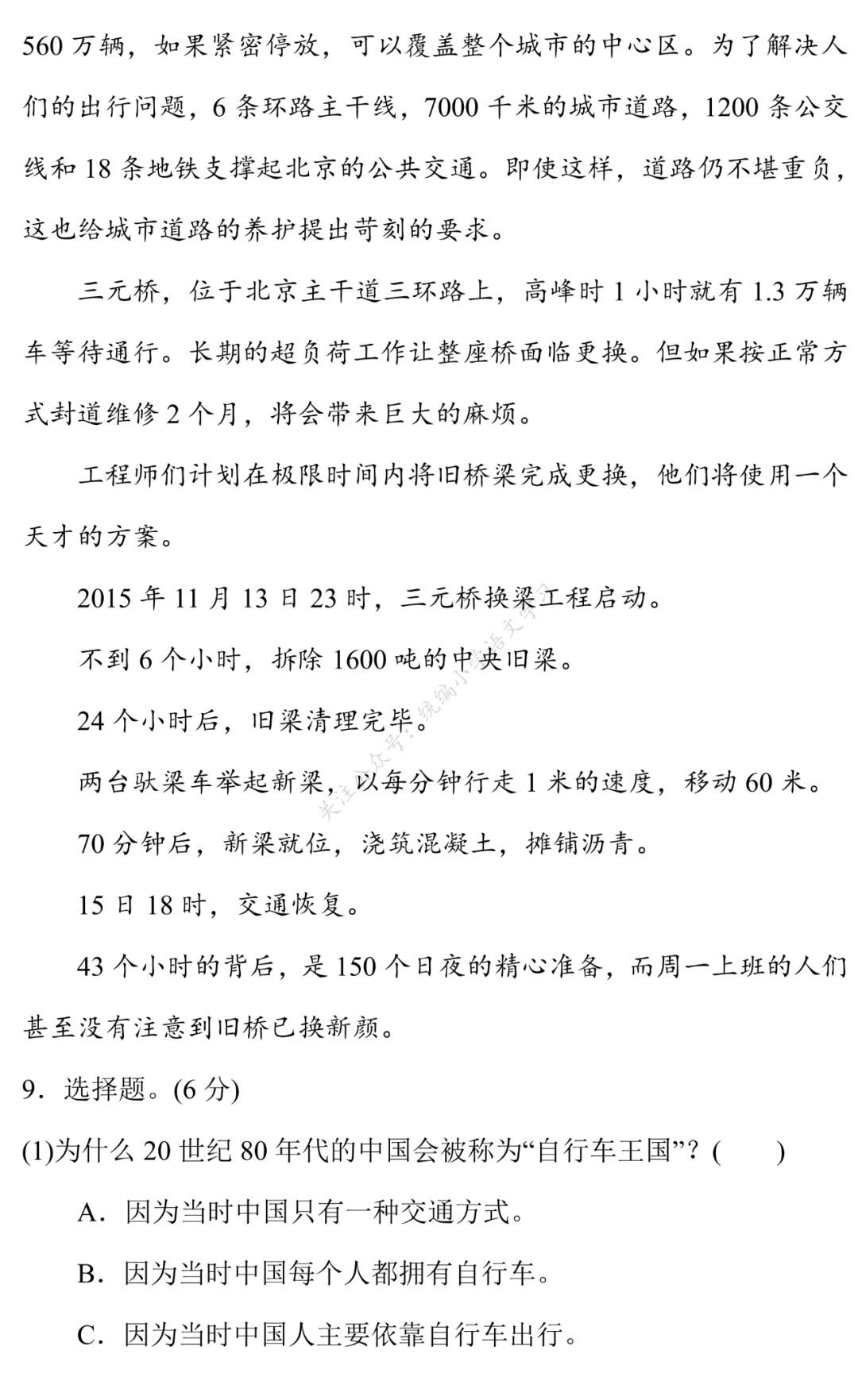 560 万辆，如果紧密停放，可以覆盖整个城市的中心区。为了解决人们的出行问题，6 条环路主干线，7000 千米的城市道路，1200 条公交线和 18 条地铁支撑起北京的公共交通。即使这样，道路仍不堪重负，这也给城市道路的养护提出苛刻的要求。

三元桥，位于北京主干道三环路上，高峰时 1 小时就有 1.3 万辆车等待通行。长期的超负荷工作让整座桥面临更换。但如果按正常方式封道维修 2 个月，将会带来巨大的麻烦。

工程师们计划在极限时间内将旧桥梁完成更换，他们将使用一个天才的方案。

2015 年 11 月 13 日 23 时，三元桥换梁工程启动。

不到 6 个小时，拆除 1600 吨的中央旧梁。

24 个小时后，旧梁清理完毕。

两台驮梁车举起新梁，以每分钟行走 1 米的速度，移动 60 米。

70 分钟后，新梁就位，浇筑混凝土，摊铺沥青。

15 日 18 时，交通恢复。

43 个小时的背后，是 150 个日夜的精心准备，而周一上班的人们甚至没有注意到旧桥已换新颜。

关注公众号:统编小学语文学习

9．选择题。(6 分)

(1)为什么 20 世纪 80 年代的中国会被称为“自行车王国”？(　　)

A．因为当时中国只有一种交通方式。

B．因为当时中国每个人都拥有自行车。

C．因为当时中国人主要依靠自行车出行。